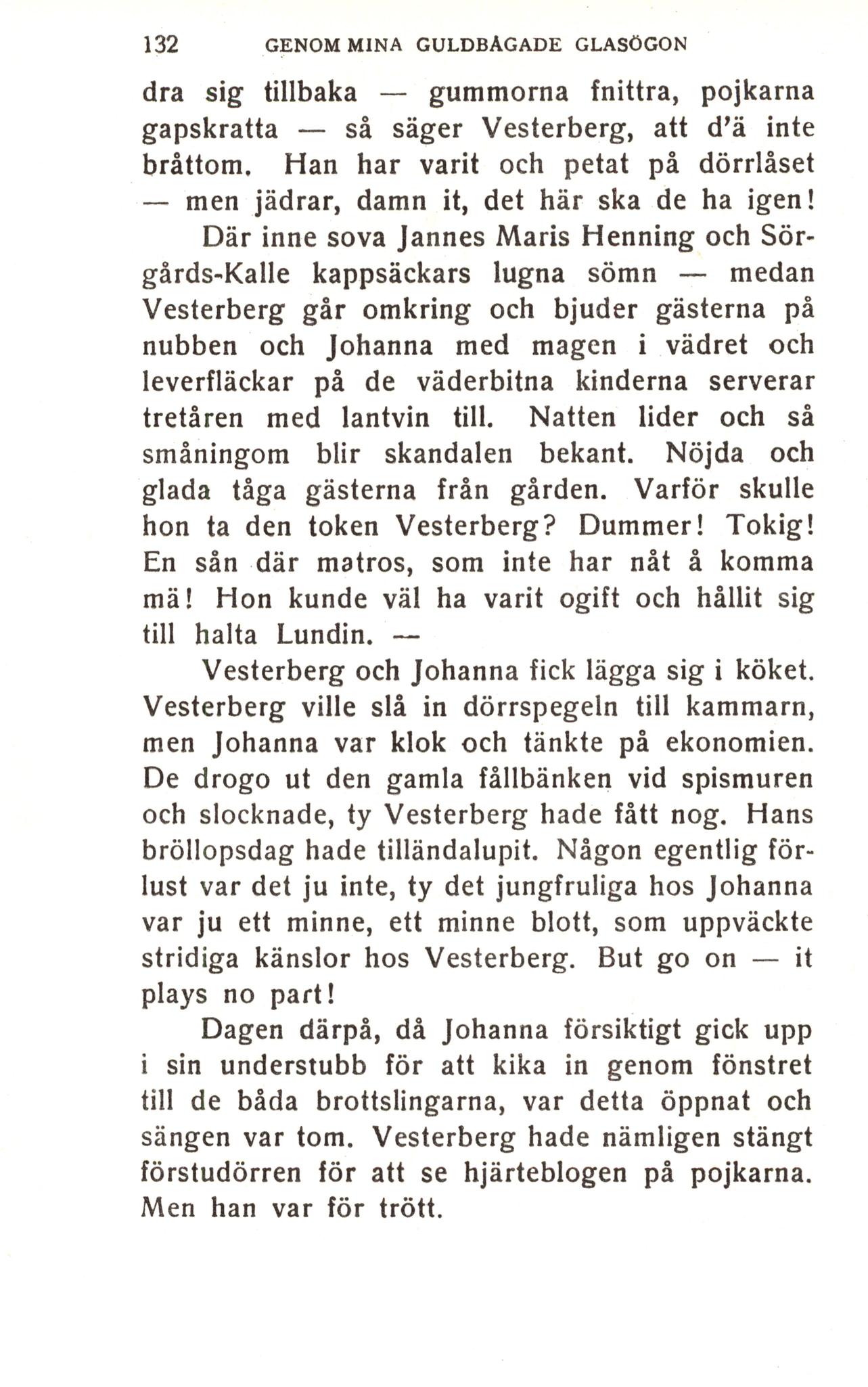 132 GENOM MINA GULDBÅGADE GLASÖGON

dra sig tillbaka — gummorna fnittra, pojkarna gapskratta — så säger Vesterberg, att d'ä inte bråttom. Han har varit och petat på dörrlåset — men jädrar, damn it, det här ska de ha igen!

Där inne sova Jannes Maris Henning och Sörgårds-Kalle kappsäckars lugna sömn — medan Vesterberg går omkring och bjuder gästerna på nubben och Johanna med magen i vädret och leverfläckar på de väderbitna kinderna serverar tretåren med lantvin till. Natten lider och så småningom blir skandalen bekant. Nöjda och glada tåga gästerna från gården. Varför skulle hon ta den token Vesterberg? Dummer! Tokig! En sån där matros, som inte har nåt å komma mä! Hon kunde väl ha varit ogift och hållit sig till halta Lundin. —

Vesterberg och Johanna fick lägga sig i köket. Vesterberg ville slå in dörrspegeln till kammarn, men Johanna var klok och tänkte på ekonomien. De drogo ut den gamla fållbänken vid spismuren och slocknade, ty Vesterberg hade fått nog. Hans bröllopsdag hade tilländalupit. Någon egentlig förlust var det ju inte, ty det jungfruliga hos Johanna var ju ett minne, ett minne blott, som uppväckte stridiga känslor hos Vesterberg. But go on — it plays no part!

Dagen därpå, då Johanna försiktigt gick upp i sin understubb för att kika in genom fönstret till de båda brottslingarna, var detta öppnat och sängen var tom. Vesterberg hade nämligen stängt förstudörren för att se hjärteblogen på pojkarna. Men han var för trött.